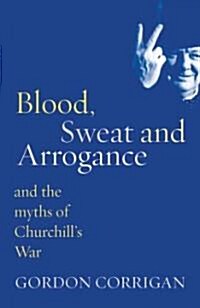 Blood,
Sweat and
Arrogance

and the
myths of
Churchill's
War

GORDON CORRIGAN